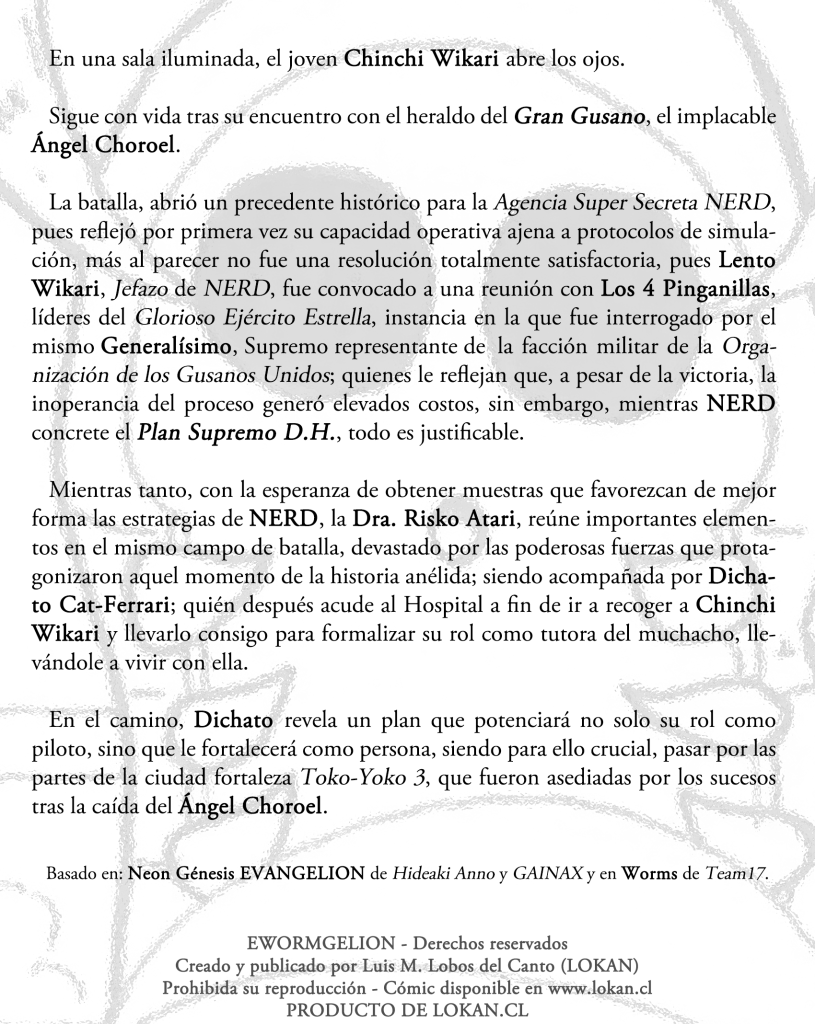 En una sala iluminada, el joven Chinchi Wikari abre los ojos.

Sigue con vida tras su encuentro con el heraldo del Gran Gusano, el implacable Ángel Choroel.

La batalla, abrió un precedente histórico para la Agencia Super Secreta NERD, pues reflejó por primera vez su capacidad operativa ajena a protocolos de simulación, más al parecer no fue una resolución totalmente satisfactoria, pues Lento Wikari, Jefazo de NERD, fue convocado a una reunión con Los 4 Pinganillas, líderes del Glorioso Ejército Estrella, instancia en la que fue interrogado por el mismo Generalísimo, Supremo representante de la facción militar de la Organización de los Gusanos Unidos; quienes le reflejan que, a pesar de la victoria, la inoperancia del proceso generó elevados costos, sin embargo, mientras NERD concrete el Plan Supremo D.H., todo es justificable.

Mientras tanto, con la esperanza de obtener muestras que favorezcan de mejor forma las estrategias de NERD, la Dra. Risko Atari, reúne importantes elementos en el mismo campo de batalla, devastado por las poderosas fuerzas que protagonizaron aquel momento de la historia anélida; siendo acompañada por Dichato Cat-Ferrari; quién después acude al Hospital a fin de ir a recoger a Chinchi Wikari y llevarlo consigo para formalizar su rol como tutora del muchacho, llevándole a vivir con ella.

En el camino, Dichato revela un plan que potenciará no solo su rol como piloto, sino que le fortalecerá como persona, siendo para ello crucial, pasar por las partes de la ciudad fortaleza Toko-Yoko 3, que fueron asediadas por los sucesos tras la caída del Ángel Choroel.

Basado en: Neon Génesis EVANGELION de Hideaki Anno y GAINAX y en Worms de Team17.

EWORMGELION - Derechos reservados
Creado y publicado por Luis M. Lobos del Canto (LOKAN)
Prohibida su reproducción - Cómic disponible en www.lokan.cl
PRODUCTO DE LOKAN.CL